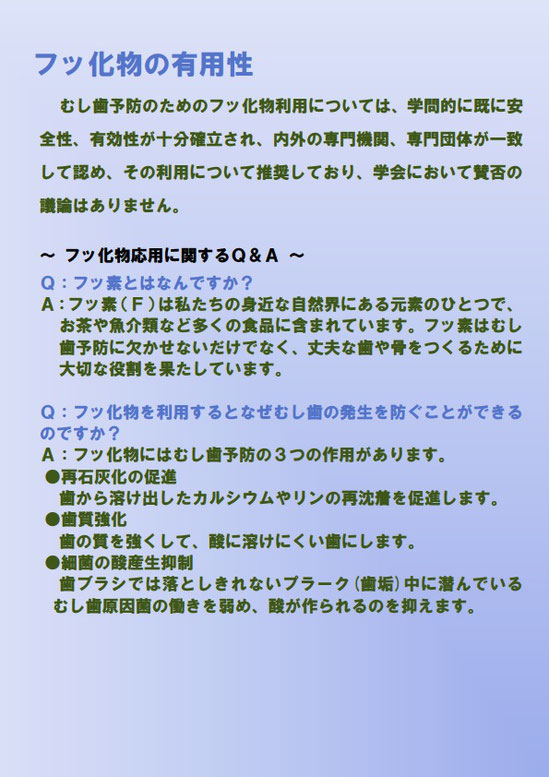 フッ化物の有用性

むし歯予防のためのフッ化物利用については、学問的に既に安全性、有効性が十分確立され、内外の専門機関、専門団体が一致して認め、その利用について推奨しており、学会において賛否の議論はありません。

～ フッ化物応用に関するQ＆A ～

Q：フッ素とはなんですか？
A：フッ素（F）は私たちの身近な自然界にある元素のひとつで、お茶や魚介類など多くの食品に含まれています。フッ素はむし歯予防に欠かせないだけでなく、丈夫な歯や骨をつくるために大切な役割を果たしています。

Q：フッ化物を利用するとなぜむし歯の発生を防ぐことができるのですか？
A：フッ化物にはむし歯予防の3つの作用があります。
●再石灰化の促進
歯から溶け出したカルシウムやリンの再沈着を促進します。
●歯質強化
歯の質を強くして、酸に溶けにくい歯にします。
●細菌の酸産生抑制
歯ブラシでは落としきれないプラーク（歯垢）中に潜んでいるむし歯原因菌の働きを弱め、酸が作られるのを抑えます。